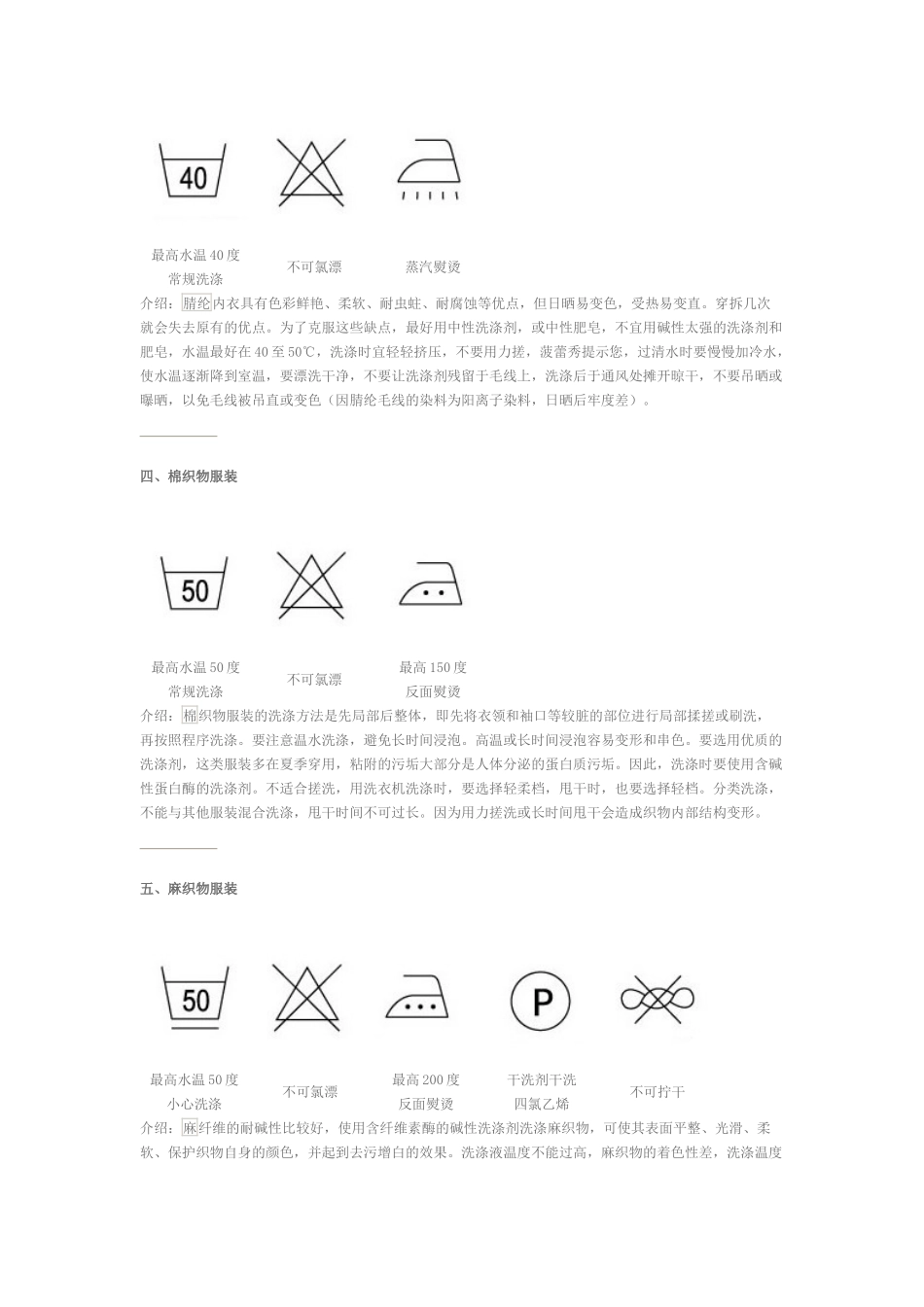 40

最高水温 40 度
常规洗涤

不可氯漂

蒸汽熨烫

介绍：腈纶内衣具有色彩鲜艳、柔软、耐虫蛀、耐腐蚀等优点，但日晒易变色，受热易变直。穿拆几次就会失去原有的优点。为了克服这些缺点，最好用中性洗涤剂，或中性肥皂，不宜用碱性太强的洗涤剂和肥皂，水温最好在 40 至 50℃，洗涤时宜轻轻挤压，不要用力搓，菠蕾秀提示您，过清水时要慢慢加冷水，使水温逐渐降到室温，要漂洗干净，不要让洗涤剂残留于毛线上，洗涤后于通风处摊开晾干，不要吊晒或曝晒，以免毛线被吊直或变色（因腈纶毛线的染料为阳离子染料，日晒后牢度差）。

四、棉织物服装

50

最高水温 50 度
常规洗涤

不可氯漂

最高 150 度
反面熨烫

介绍：棉织物服装的洗涤方法是先局部后整体，即先将衣领和袖口等较脏的部位进行局部揉搓或刷洗，再按照程序洗涤。要注意温水洗涤，避免长时间浸泡。高温或长时间浸泡容易变形和串色。要选用优质的洗涤剂，这类服装多在夏季穿用，粘附的污垢大部分是人体分泌的蛋白质污垢。因此，洗涤时要使用含碱性蛋白酶的洗涤剂。不适合搓洗，用洗衣机洗涤时，要选择轻柔档，甩干时，也要选择轻档。分类洗涤，不能与其他服装混合洗涤，甩干时间不可过长。因为用力搓洗或长时间甩干会造成织物内部结构变形。

五、麻织物服装

50

P

最高水温 50 度
小心洗涤

不可氯漂

最高 200 度
反面熨烫

干洗剂干洗
四氯乙烯

不可拧干

介绍：麻纤维的耐碱性比较好，使用含纤维素酶的碱性洗涤剂洗涤麻织物，可使其表面平整、光滑、柔软、保护织物自身的颜色，并起到去污增白的效果。洗涤液温度不能过高，麻织物的着色性差，洗涤温度